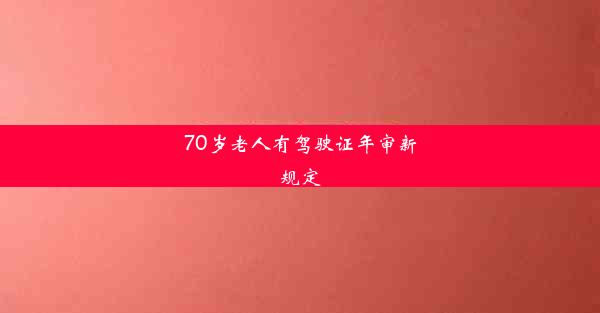 70岁老人有驾驶证年审新规定